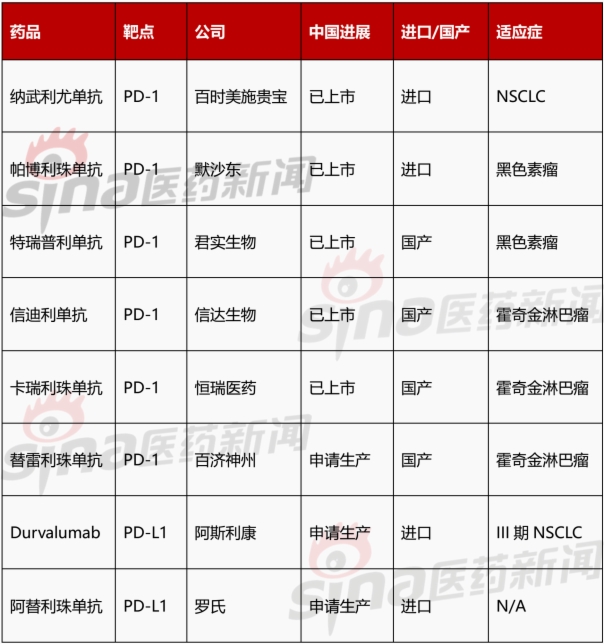 | 药品 | 靶点 | 公司 | 中国进展 | 进口/国产 | 适应症 |
|---|---|---|---|---|---|
| 纳武利尤单抗 | PD-1 | 百时美施贵宝 | 已上市 | 进口 | NSCLC |
| 帕博利珠单抗 | PD-1 | 默沙东 | 已上市 | 进口 | 黑色素瘤 |
| 特瑞普利单抗 | PD-1 | 君实生物 | 已上市 | 国产 | 黑色素瘤 |
| 信迪利单抗 | PD-1 | 信达生物 | 已上市 | 国产 | 霍奇金淋巴瘤 |
| 卡瑞利珠单抗 | PD-1 | 恒瑞医药 | 已上市 | 国产 | 霍奇金淋巴瘤 |
| 替雷利珠单抗 | PD-1 | 百济神州 | 申请生产 | 国产 | 霍奇金淋巴瘤 |
| Durvalumab | PD-L1 | 阿斯利康 | 申请生产 | 进口 | III 期 NSCLC |
| 阿替利珠单抗 | PD-L1 | 罗氏 | 申请生产 | 进口 | N/A |

sina医药新闻
sina医药新闻
sina医药新闻
sina医药新闻